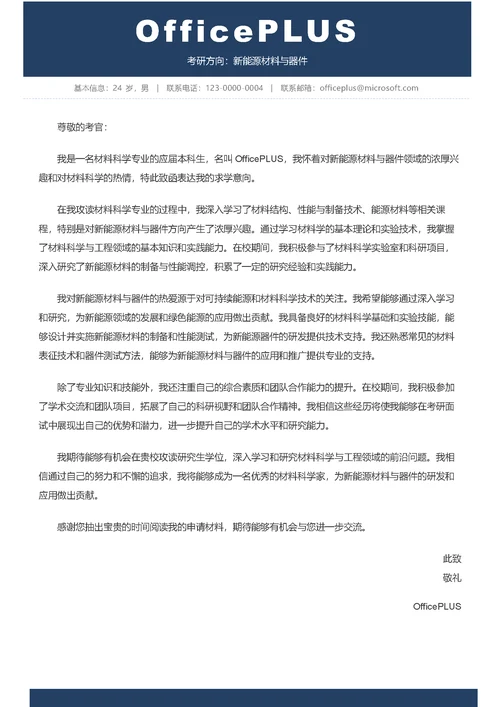 OfficePLUS

考研方向：新能源材料与器件

基本信息：24 岁，男 | 联系电话：123-0000-0004 | 联系邮箱：officeplus@microsoft.com

尊敬的考官：

我是一名材料科学专业的应届本科生，名叫 OfficePLUS，我怀着对新能源材料与器件领域的浓厚兴趣和对材料科学的热情，特此致函表达我的求学意向。

在我攻读材料科学专业的过程中，我深入学习了材料结构、性能与制备技术、能源材料等相关课程，特别是对新能源材料与器件方向产生了浓厚兴趣。通过学习材料科学的基本理论和实验技术，我掌握了材料科学与工程领域的基本知识和实践能力。在校期间，我积极参与了材料科学实验室和科研项目，深入研究了新能源材料的制备与性能调控，积累了一定的研究经验和实践能力。

我对新能源材料与器件的热爱源于对可持续能源和材料科学技术的关注。我希望能够通过深入学习和研究，为新能源领域的发展和绿色能源的应用做出贡献。我具备良好的材料科学基础和实验技能，能够设计并实施新能源材料的制备和性能测试，为新能源器件的研发提供技术支持。我还熟悉常见的材料表征技术和器件测试方法，能够为新能源材料与器件的应用和推广提供专业的支持。

除了专业知识和技能外，我还注重自己的综合素质和团队合作能力的提升。在校期间，我积极参加了学术交流和团队项目，拓展了自己的科研视野和团队合作精神。我相信这些经历将使我能够在考研面试中展现出自己的优势和潜力，进一步提升自己的学术水平和研究能力。

我期待能够有机会在贵校攻读研究生学位，深入学习和研究材料科学与工程领域的前沿问题。我相信通过自己的努力和不懈的追求，我将能够成为一名优秀的材料科学家，为新能源材料与器件的研发和应用做出贡献。

感谢您抽出宝贵的时间阅读我的申请材料，期待能够有机会与您进一步交流。

此致
敬礼

OfficePLUS